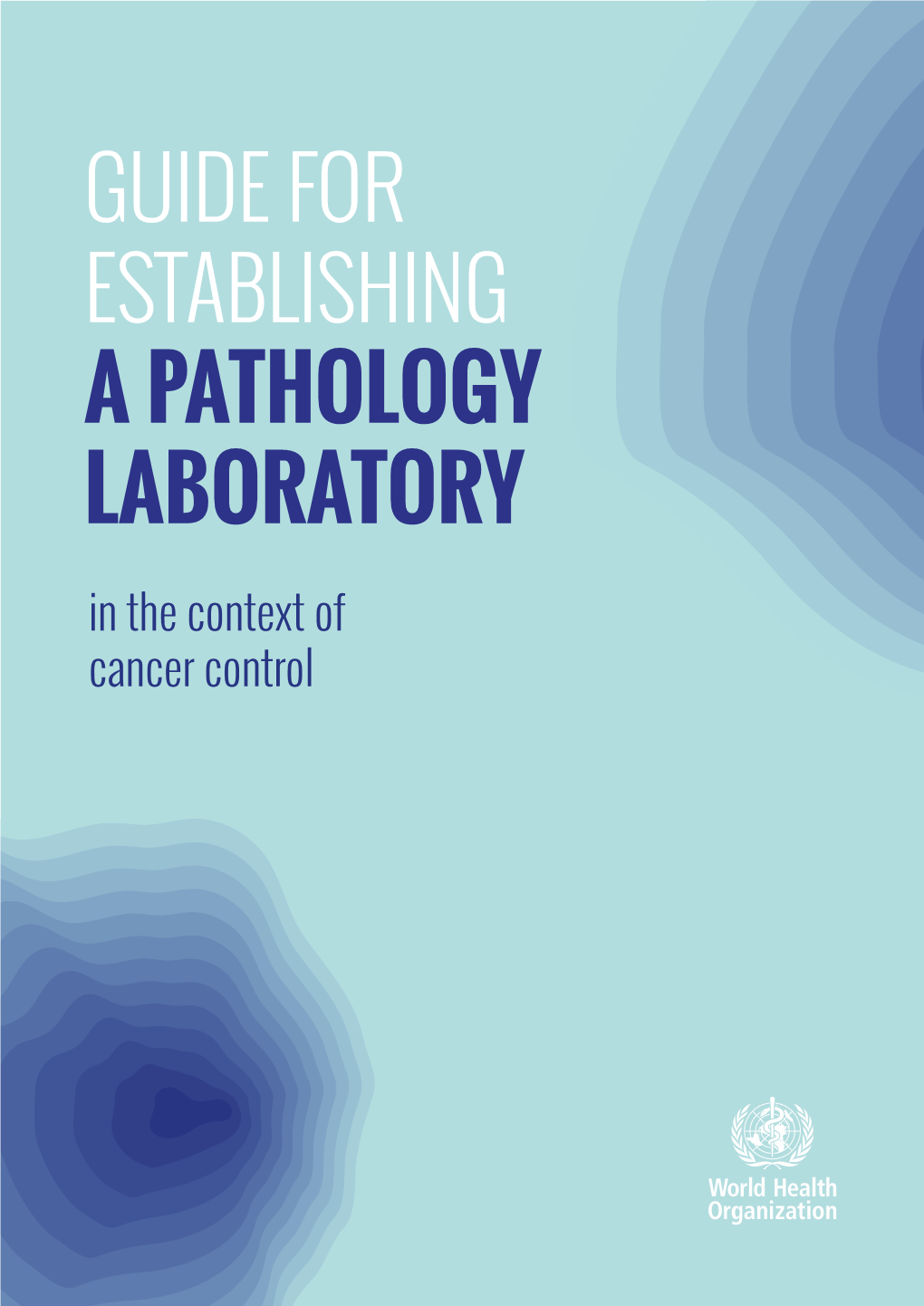 GUIDE FOR ESTABLISHING
A PATHOLOGY LABORATORY

in the context of cancer control

World Health Organization